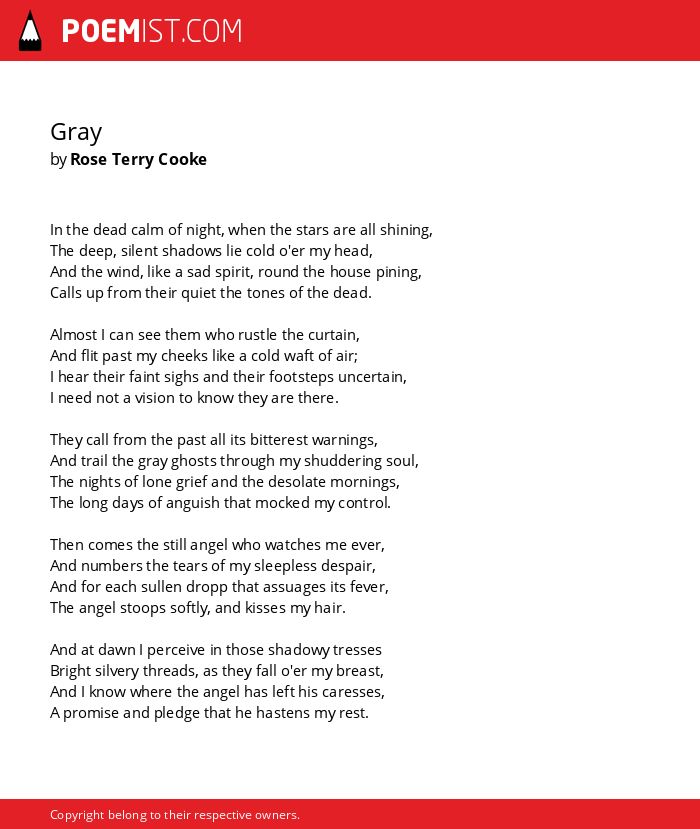 POEMIST.COM

Gray
by Rose Terry Cooke

In the dead calm of night, when the stars are all shining,
The deep, silent shadows lie cold o'er my head,
And the wind, like a sad spirit, round the house pining,
Calls up from their quiet the tones of the dead.

Almost I can see them who rustle the curtain,
And flit past my cheeks like a cold waft of air;
I hear their faint sighs and their footsteps uncertain,
I need not a vision to know they are there.

They call from the past all its bitterest warnings,
And trail the gray ghosts through my shuddering soul,
The nights of lone grief and the desolate mornings,
The long days of anguish that mocked my control.

Then comes the still angel who watches me ever,
And numbers the tears of my sleepless despair,
And for each sullen dropp that assuages its fever,
The angel stoops softly, and kisses my hair.

And at dawn I perceive in those shadowy tresses
Bright silvery threads, as they fall o'er my breast,
And I know where the angel has left his caresses,
A promise and pledge that he hastens my rest.

Copyright belong to their respective owners.